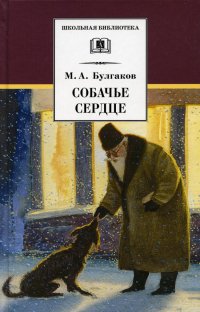 ШКОЛЬНАЯ БИБЛИОТЕКА

М. А. Булгаков

СОБАЧЬЕ СЕРДЦЕ